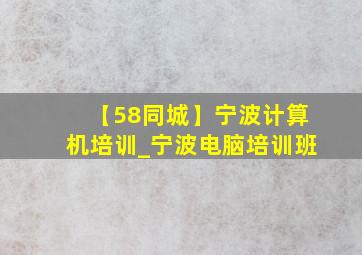 【58同城】宁波计算机培训_宁波电脑培训班